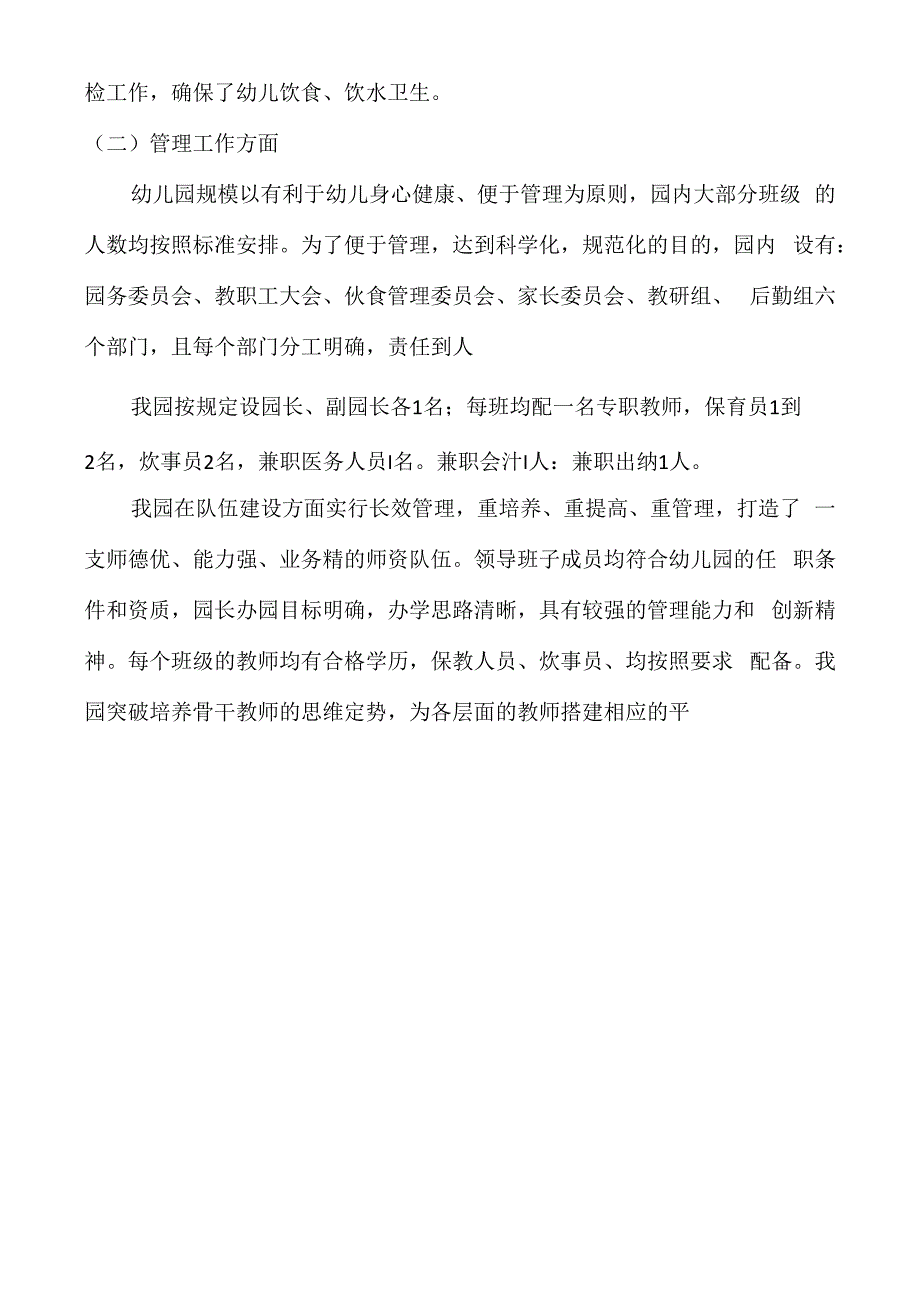 检工作，确保了幼儿饮食、饮水卫生。

（二）管理工作方面

幼儿园规模以有利于幼儿身心健康、便于管理为原则，园内大部分班级 的人数均按照标准安排。为了便于管理，达到科学化，规范化的目的，园内 设有：园务委员会、教职工大会、伙食管理委员会、家长委员会、教研组、 后勤组六个部门，且每个部门分工明确，责任到人

我园按规定设园长、副园长各1名；每班均配一名专职教师，保育员1到2名，炊事员2名，兼职医务人员l名。兼职会汁l人：兼职出纳1人。

我园在队伍建设方面实行长效管理，重培养、重提高、重管理，打造了 一支师德优、能力强、业务精的师资队伍。领导班子成员均符合幼儿园的任 职条件和资质，园长办园目标明确，办学思路清晰，具有较强的管理能力和 创新精神。每个班级的教师均有合格学历，保教人员、炊事员、均按照要求 配备。我园突破培养骨干教师的思维定势，为各层面的教师搭建相应的平